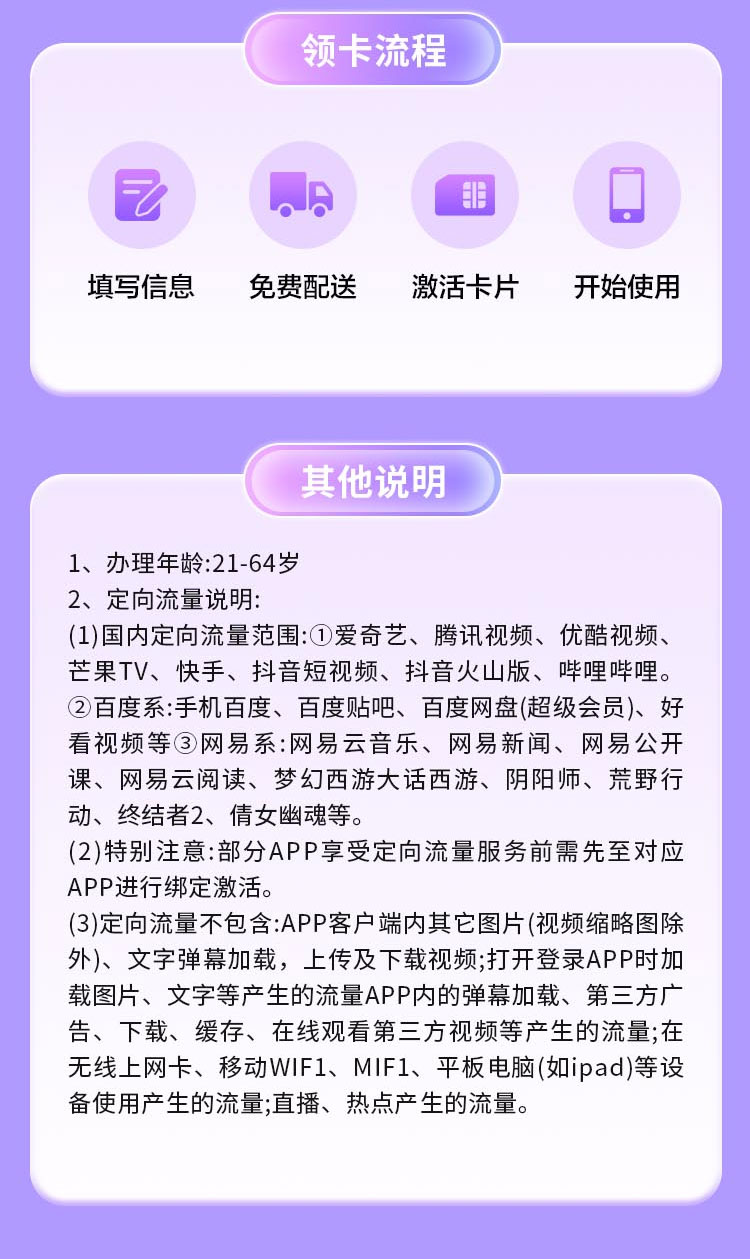 领卡流程

填写信息
免费配送
激活卡片
开始使用

其他说明

1、办理年龄:21-64岁
2、定向流量说明:
(1)国内定向流量范围:①爱奇艺、腾讯视频、优酷视频、芒果TV、快手、抖音短视频、抖音火山版、哔哩哔哩。②百度系:手机百度、百度贴吧、百度网盘(超级会员)、好看视频等③网易系:网易云音乐、网易新闻、网易公开课、网易云阅读、梦幻西游大话西游、阴阳师、荒野行动、终结者2、倩女幽魂等。
(2)特别注意:部分APP享受定向流量服务前需先至对应APP进行绑定激活。
(3)定向流量不包含:APP客户端内其它图片(视频缩略图除外)、文字弹幕加载，上传及下载视频;打开登录APP时加载图片、文字等产生的流量APP内的弹幕加载、第三方广告、下载、缓存、在线观看第三方视频等产生的流量;在无线上网卡、移动WIF1、MIF1、平板电脑(如ipad)等设备使用产生的流量;直播、热点产生的流量。